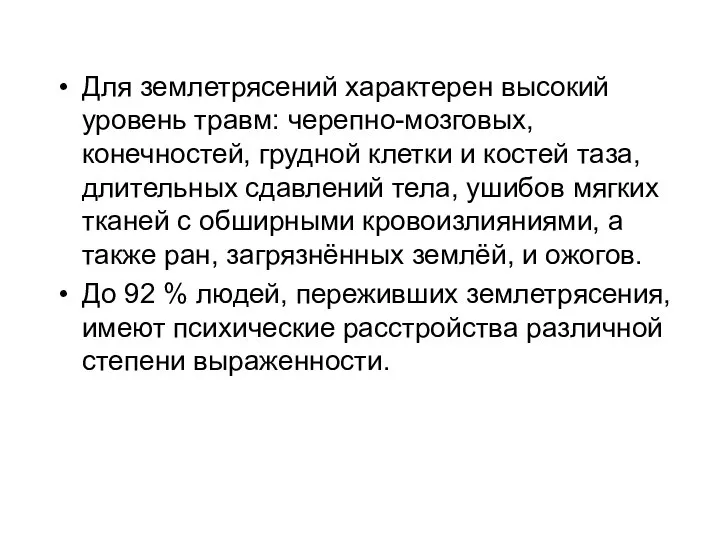 • Для землетрясений характерен высокий уровень травм: черепно-мозговых, конечностей, грудной клетки и костей таза, длительных сдавлений тела, ушибов мягких тканей с обширными кровоизлияниями, а также ран, загрязнённых землёй, и ожогов.

• До 92 % людей, переживших землетрясения, имеют психические расстройства различной степени выраженности.